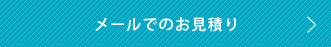 メールでのお見積り